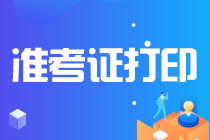 准考证打印